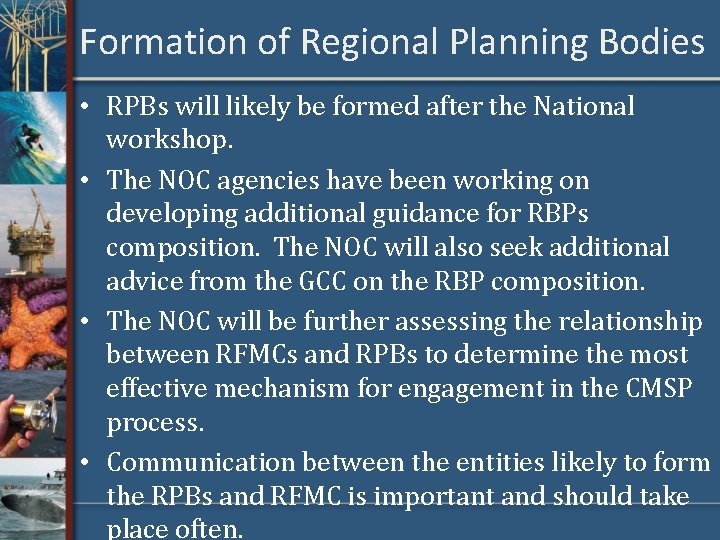 Formation of Regional Planning Bodies

• RPBs will likely be formed after the National workshop.

• The NOC agencies have been working on developing additional guidance for RBPs composition.  The NOC will also seek additional advice from the GCC on the RBP composition.

• The NOC will be further assessing the relationship between RFMCs and RPBs to determine the most effective mechanism for engagement in the CMSP process.

• Communication between the entities likely to form the RPBs and RFMC is important and should take place often.